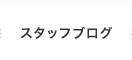 スタッフブログ